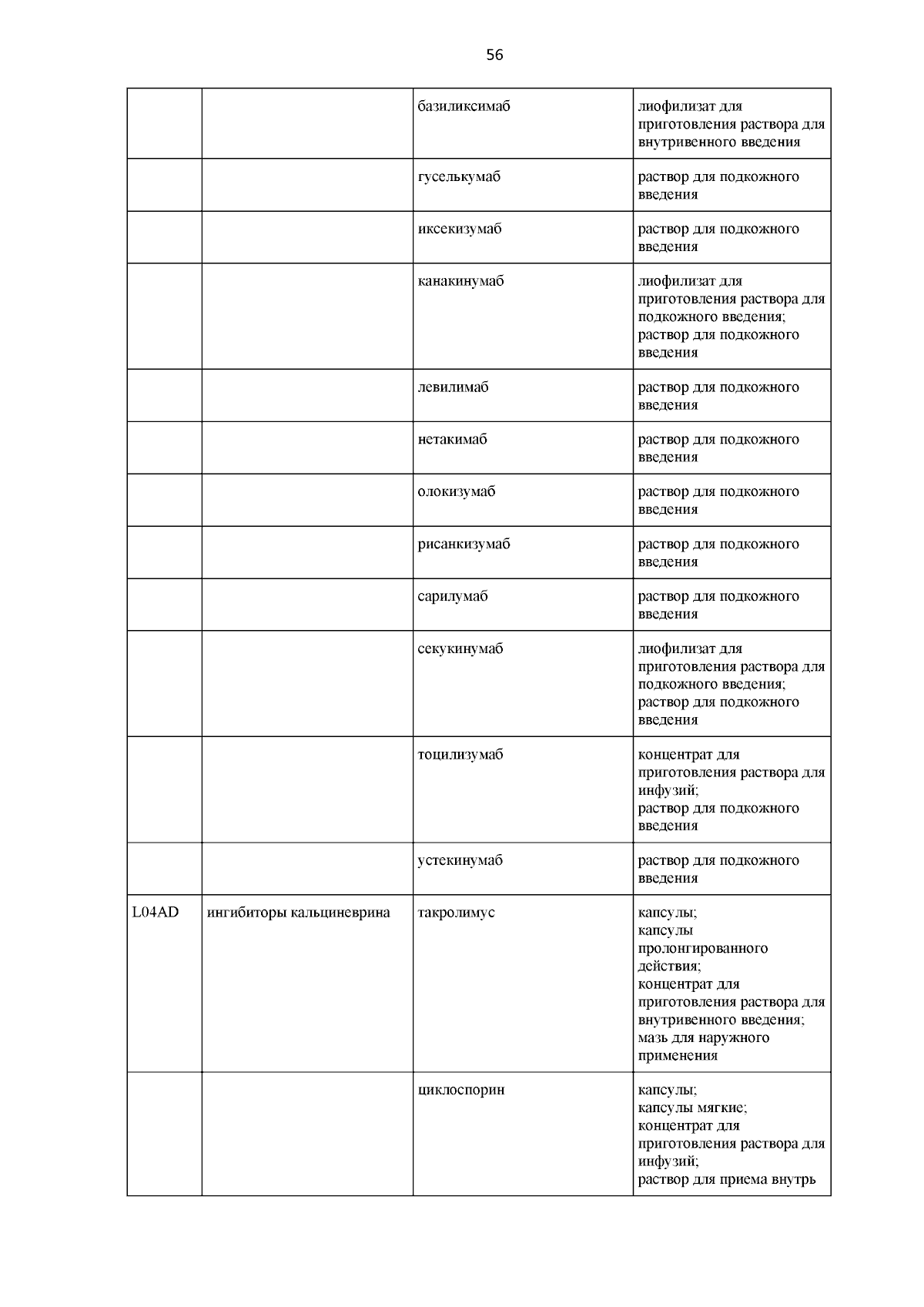 56

|  |  |  |  |
|---|---|---|---|
|  |  | базиликсимаб | лиофилизат для приготовления раствора для внутривенного введения |
|  |  | гуселькумаб | раствор для подкожного введения |
|  |  | иксекизумаб | раствор для подкожного введения |
|  |  | канакинумаб | лиофилизат для приготовления раствора для подкожного введения; раствор для подкожного введения |
|  |  | левилимаб | раствор для подкожного введения |
|  |  | нетакимаб | раствор для подкожного введения |
|  |  | олокизумаб | раствор для подкожного введения |
|  |  | рисанкизумаб | раствор для подкожного введения |
|  |  | сарилумаб | раствор для подкожного введения |
|  |  | секукинумаб | лиофилизат для приготовления раствора для подкожного введения; раствор для подкожного введения |
|  |  | тоцилизумаб | концентрат для приготовления раствора для инфузий; раствор для подкожного введения |
|  |  | устекинумаб | раствор для подкожного введения |
| L04AD | ингибиторы кальциневрина | такролимус | капсулы; капсулы пролонгированного действия; концентрат для приготовления раствора для внутривенного введения; мазь для наружного применения |
|  |  | циклоспорин | капсулы; капсулы мягкие; концентрат для приготовления раствора для инфузий; раствор для приема внутрь |